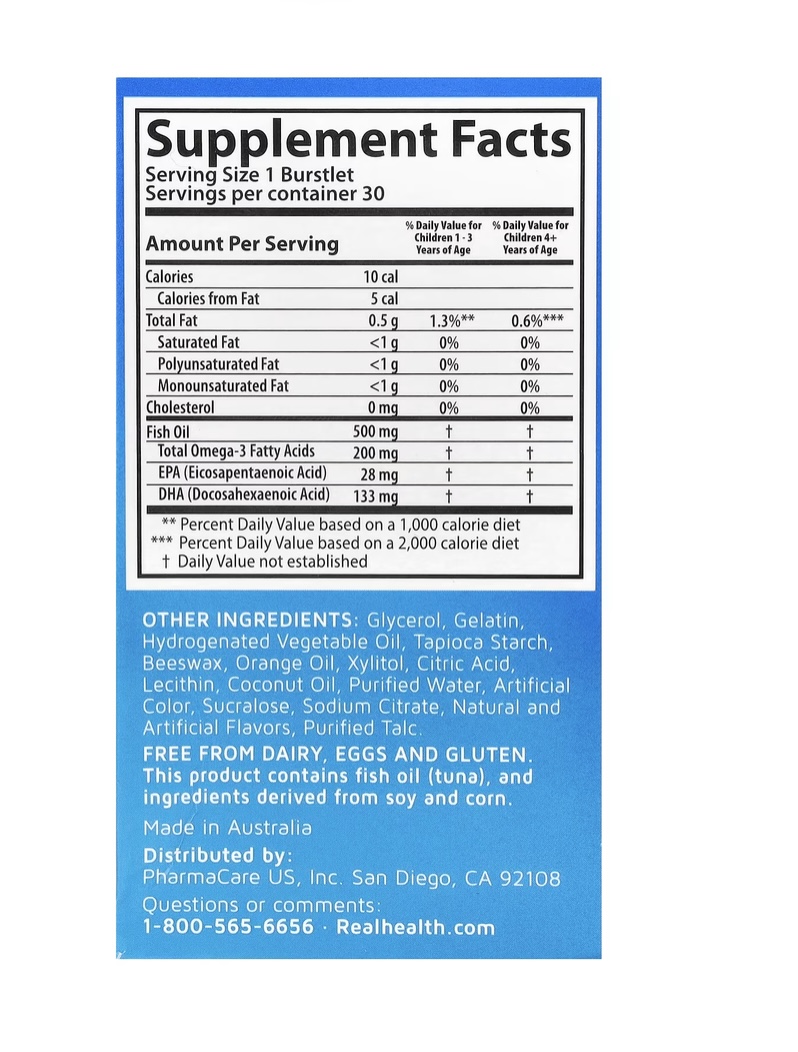 Supplement Facts

Serving Size 1 Burstlet
Servings per container 30

| Amount Per Serving | | % Daily Value for Children 1 - 3 Years of Age | % Daily Value for Children 4+ Years of Age |
|---|---|---|---|
| Calories | 10 cal | | |
| Calories from Fat | 5 cal | | |
| Total Fat | 0.5 g | 1.3%** | 0.6%*** |
| Saturated Fat | <1 g | 0% | 0% |
| Polyunsaturated Fat | <1 g | 0% | 0% |
| Monounsaturated Fat | <1 g | 0% | 0% |
| Cholesterol | 0 mg | 0% | 0% |
| Fish Oil | 500 mg | † | † |
| Total Omega-3 Fatty Acids | 200 mg | † | † |
| EPA (Eicosapentaenoic Acid) | 28 mg | † | † |
| DHA (Docosahexaenoic Acid) | 133 mg | † | † |

** Percent Daily Value based on a 1,000 calorie diet
*** Percent Daily Value based on a 2,000 calorie diet
† Daily Value not established

OTHER INGREDIENTS: Glycerol, Gelatin, Hydrogenated Vegetable Oil, Tapioca Starch, Beeswax, Orange Oil, Xylitol, Citric Acid, Lecithin, Coconut Oil, Purified Water, Artificial Color, Sucralose, Sodium Citrate, Natural and Artificial Flavors, Purified Talc.

FREE FROM DAIRY, EGGS AND GLUTEN. This product contains fish oil (tuna), and ingredients derived from soy and corn.

Made in Australia

Distributed by:
PharmaCare US, Inc. San Diego, CA 92108

Questions or comments:
1-800-565-6656 · Realhealth.com